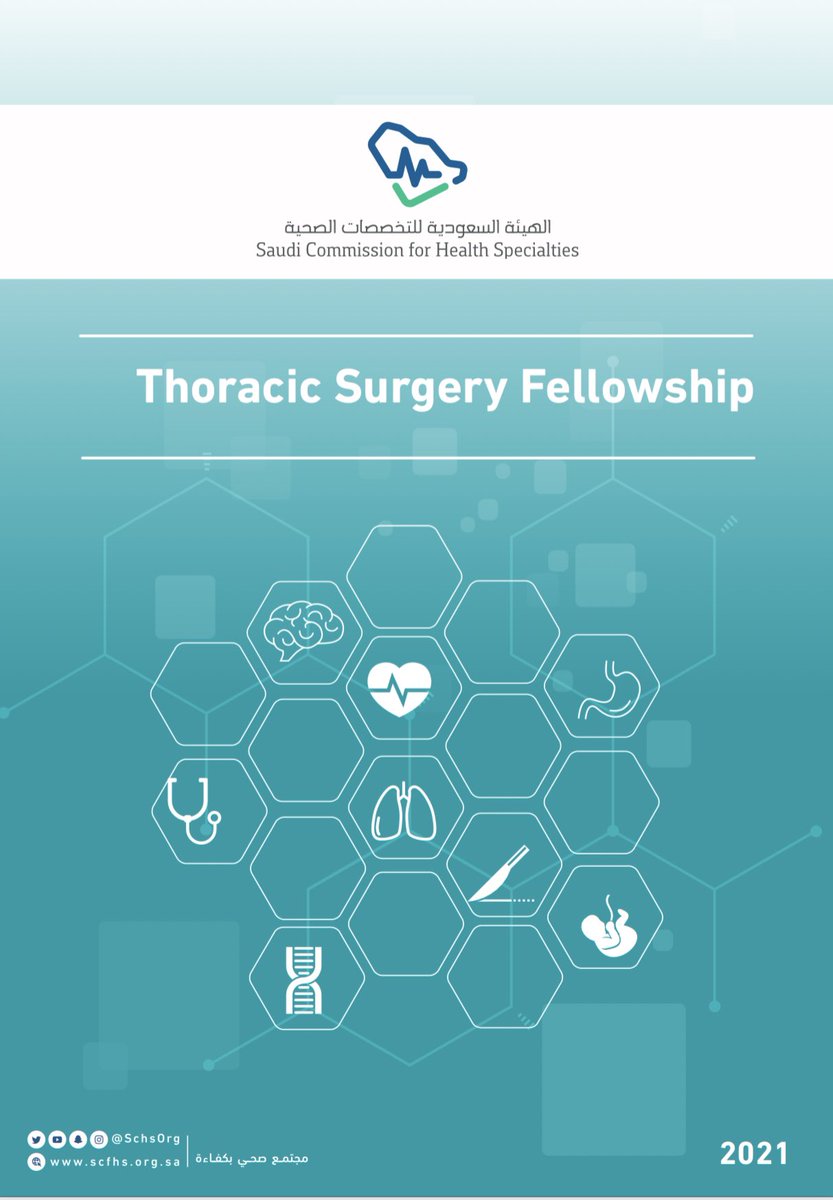 الهيئة السعودية للتخصصات الصحية
Saudi Commission for Health Specialties

Thoracic Surgery Fellowship

@SchsOrg
www.scfhs.org.sa
مجتمع صحي بكفاءة

2021